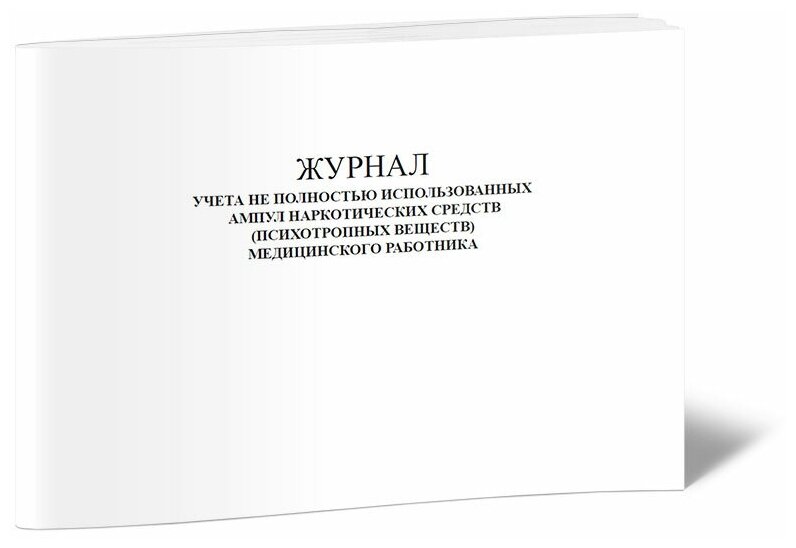 ЖУРНАЛ
УЧЕТА НЕ ПОЛНОСТЬЮ ИСПОЛЬЗОВАННЫХ АМПУЛ НАРКОТИЧЕСКИХ СРЕДСТВ (ПСИХОТРОПНЫХ ВЕЩЕСТВ) МЕДИЦИНСКОГО РАБОТНИКА